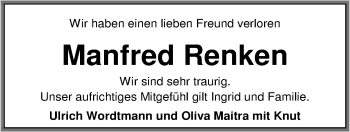 Wir haben einen lieben Freund verloren

Manfred Renken

Wir sind sehr traurig.
Unser aufrichtiges Mitgefühl gilt Ingrid und Familie.

Ulrich Wordtmann und Oliva Maitra mit Knut